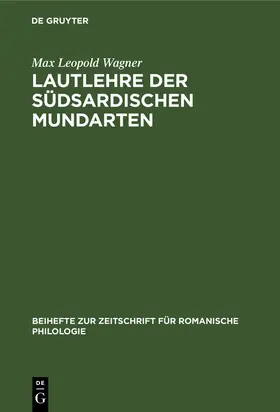 DE GRUYTER

Max Leopold Wagner

LAUTLEHRE DER SÜDSARDISCHEN MUNDARTEN

BEIHEFTE ZUR ZEITSCHRIFT FÜR ROMANISCHE PHILOLOGIE

DE
G